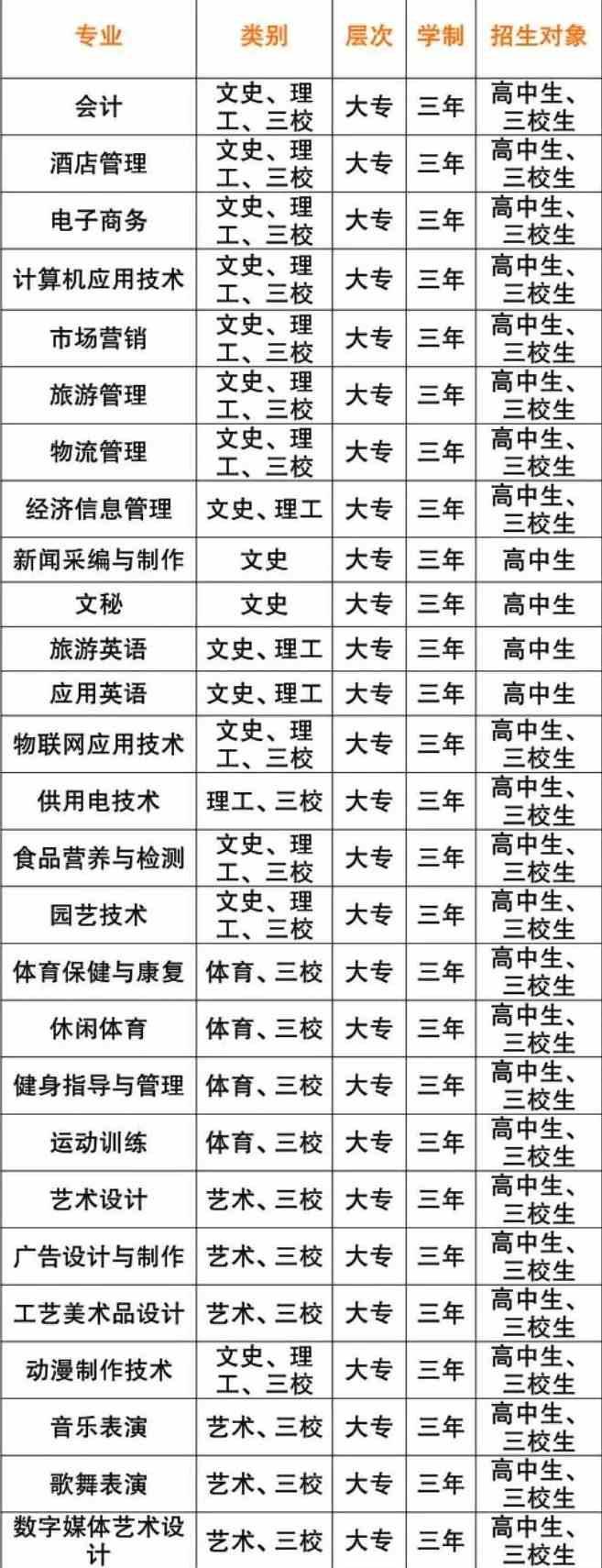 | 专业 | 类别 | 层次 | 学制 | 招生对象 |
|---|---|---|---|---|
| 会计 | 文史、理工、三校 | 大专 | 三年 | 高中生、三校生 |
| 酒店管理 | 文史、理工、三校 | 大专 | 三年 | 高中生、三校生 |
| 电子商务 | 文史、理工、三校 | 大专 | 三年 | 高中生、三校生 |
| 计算机应用技术 | 文史、理工、三校 | 大专 | 三年 | 高中生、三校生 |
| 市场营销 | 文史、理工、三校 | 大专 | 三年 | 高中生、三校生 |
| 旅游管理 | 文史、理工、三校 | 大专 | 三年 | 高中生、三校生 |
| 物流管理 | 文史、理工、三校 | 大专 | 三年 | 高中生、三校生 |
| 经济信息管理 | 文史、理工 | 大专 | 三年 | 高中生、三校生 |
| 新闻采编与制作 | 文史 | 大专 | 三年 | 高中生 |
| 文秘 | 文史 | 大专 | 三年 | 高中生 |
| 旅游英语 | 文史、理工 | 大专 | 三年 | 高中生 |
| 应用英语 | 文史、理工 | 大专 | 三年 | 高中生 |
| 物联网应用技术 | 文史、理工、三校 | 大专 | 三年 | 高中生、三校生 |
| 供用电技术 | 理工、三校 | 大专 | 三年 | 高中生、三校生 |
| 食品营养与检测 | 文史、理工、三校 | 大专 | 三年 | 高中生、三校生 |
| 园艺技术 | 文史、理工、三校 | 大专 | 三年 | 高中生、三校生 |
| 体育保健与康复 | 体育、三校 | 大专 | 三年 | 高中生、三校生 |
| 休闲体育 | 体育、三校 | 大专 | 三年 | 高中生、三校生 |
| 健身指导与管理 | 体育、三校 | 大专 | 三年 | 高中生、三校生 |
| 运动训练 | 体育、三校 | 大专 | 三年 | 高中生、三校生 |
| 艺术设计 | 艺术、三校 | 大专 | 三年 | 高中生、三校生 |
| 广告设计与制作 | 艺术、三校 | 大专 | 三年 | 高中生、三校生 |
| 工艺美术品设计 | 艺术、三校 | 大专 | 三年 | 高中生、三校生 |
| 动漫制作技术 | 文史、理工、三校 | 大专 | 三年 | 高中生、三校生 |
| 音乐表演 | 艺术、三校 | 大专 | 三年 | 高中生、三校生 |
| 歌舞表演 | 艺术、三校 | 大专 | 三年 | 高中生、三校生 |
| 数字媒体艺术设计 | 艺术、三校 | 大专 | 三年 | 高中生、三校生 |